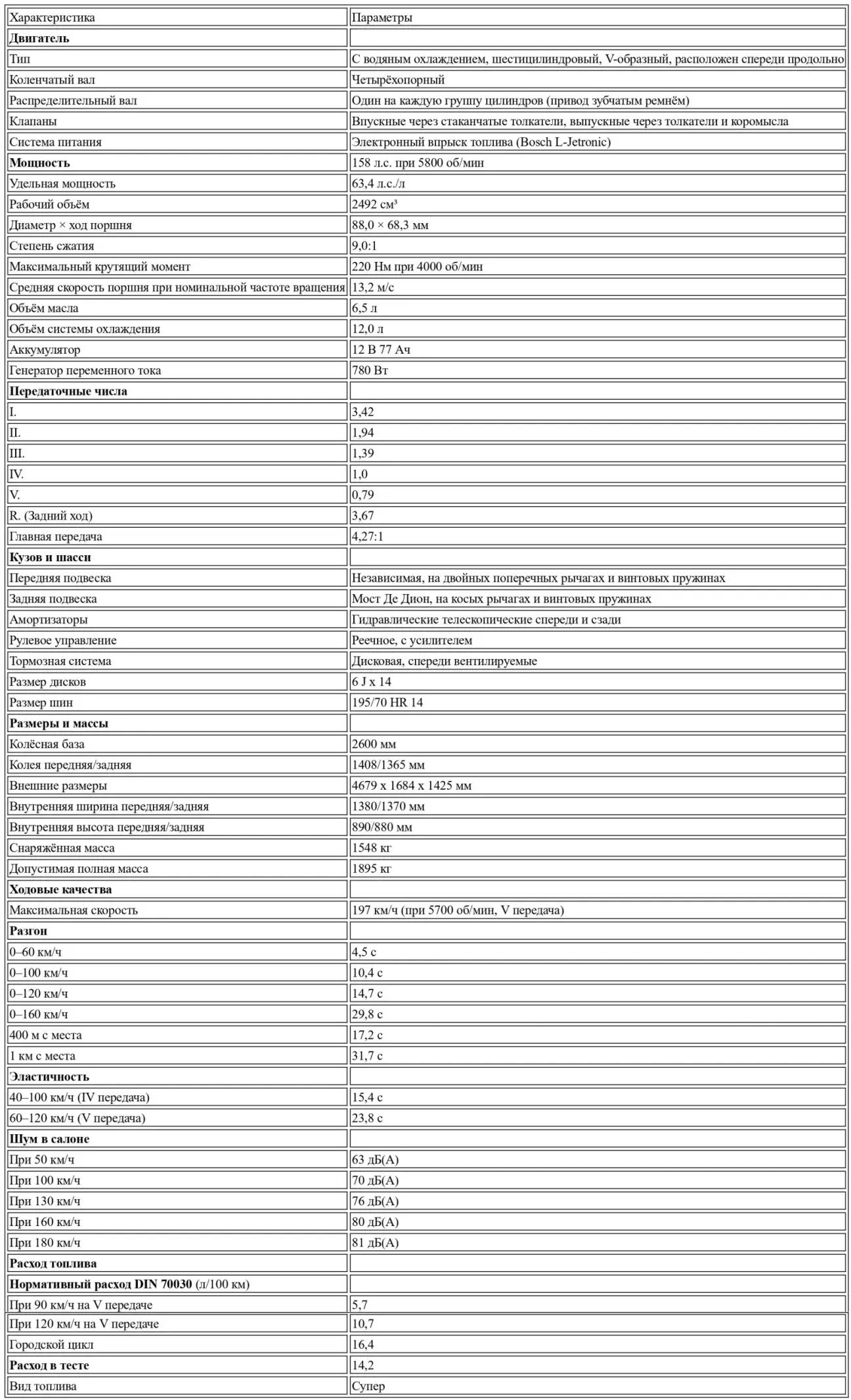 | Характеристика | Параметры |
|---|---|
| **Двигатель** | |
| Тип | С водяным охлаждением, шестицилиндровый, V-образный, расположен спереди продольно |
| Коленчатый вал | Четырёхопорный |
| Распределительный вал | Один на каждую группу цилиндров (привод зубчатым ремнём) |
| Клапаны | Впускные через стаканчатые толкатели, выпускные через толкатели и коромысла |
| Система питания | Электронный впрыск топлива (Bosch L-Jetronic) |
| **Мощность** | 158 л.с. при 5800 об/мин |
| Удельная мощность | 63,4 л.с./л |
| Рабочий объём | 2492 см³ |
| Диаметр × ход поршня | 88,0 × 68,3 мм |
| Степень сжатия | 9,0:1 |
| Максимальный крутящий момент | 220 Нм при 4000 об/мин |
| Средняя скорость поршня при номинальной частоте вращения | 13,2 м/с |
| Объём масла | 6,5 л |
| Объём системы охлаждения | 12,0 л |
| Аккумулятор | 12 В 77 Ач |
| Генератор переменного тока | 780 Вт |
| **Передаточные числа** | |
| I. | 3,42 |
| II. | 1,94 |
| III. | 1,39 |
| IV. | 1,0 |
| V. | 0,79 |
| R. (Задний ход) | 3,67 |
| Главная передача | 4,27:1 |
| **Кузов и шасси** | |
| Передняя подвеска | Независимая, на двойных поперечных рычагах и винтовых пружинах |
| Задняя подвеска | Мост Де Дион, на косых рычагах и винтовых пружинах |
| Амортизаторы | Гидравлические телескопические спереди и сзади |
| Рулевое управление | Реечное, с усилителем |
| Тормозная система | Дисковая, спереди вентилируемые |
| Размер дисков | 6 J x 14 |
| Размер шин | 195/70 HR 14 |
| **Размеры и массы** | |
| Колёсная база | 2600 мм |
| Колея передняя/задняя | 1408/1365 мм |
| Внешние размеры | 4679 x 1684 x 1425 мм |
| Внутренняя ширина передняя/задняя | 1380/1370 мм |
| Внутренняя высота передняя/задняя | 890/880 мм |
| Снаряжённая масса | 1548 кг |
| Допустимая полная масса | 1895 кг |
| **Ходовые качества** | |
| Максимальная скорость | 197 км/ч (при 5700 об/мин, V передача) |
| **Разгон** | |
| 0–60 км/ч | 4,5 с |
| 0–100 км/ч | 10,4 с |
| 0–120 км/ч | 14,7 с |
| 0–160 км/ч | 29,8 с |
| 400 м с места | 17,2 с |
| 1 км с места | 31,7 с |
| **Эластичность** | |
| 40–100 км/ч (IV передача) | 15,4 с |
| 60–120 км/ч (V передача) | 23,8 с |
| **Шум в салоне** | |
| При 50 км/ч | 63 дБ(А) |
| При 100 км/ч | 70 дБ(А) |
| При 130 км/ч | 76 дБ(А) |
| При 160 км/ч | 80 дБ(А) |
| При 180 км/ч | 81 дБ(А) |
| **Расход топлива** | |
| **Нормативный расход DIN 70030** (л/100 км) | |
| При 90 км/ч на V передаче | 5,7 |
| При 120 км/ч на V передаче | 10,7 |
| Городской цикл | 16,4 |
| **Расход в тесте** | 14,2 |
| Вид топлива | Супер |